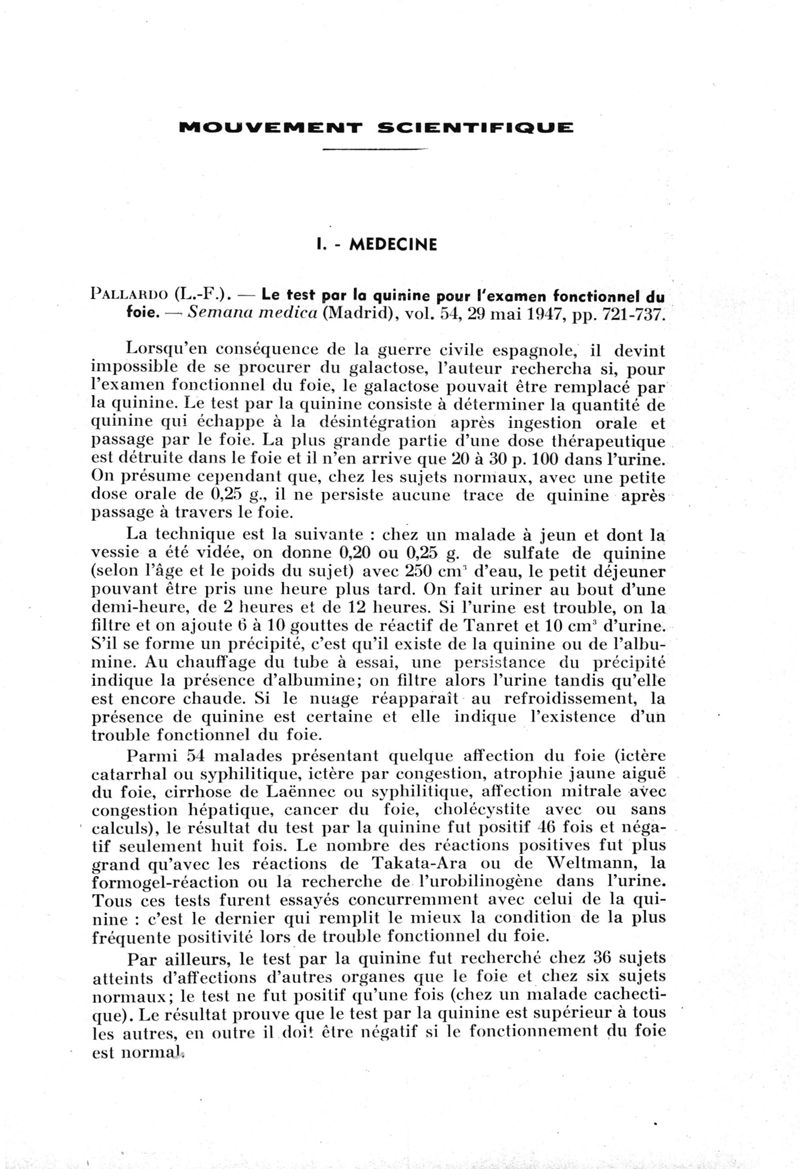 MOUVEMENT SCIENTIFIQUE

I. - MEDECINE

PALLARDO (L.-F.). — Le test par la quinine pour l'examen fonctionnel du foie. — Semana medica (Madrid), vol. 54, 29 mai 1947, pp. 721-737.

Lorsqu'en conséquence de la guerre civile espagnole, il devint impossible de se procurer du galactose, l'auteur rechercha si, pour l'examen fonctionnel du foie, le galactose pouvait être remplacé par la quinine. Le test par la quinine consiste à déterminer la quantité de quinine qui échappe à la désintégration après ingestion orale et passage par le foie. La plus grande partie d'une dose thérapeutique est détruite dans le foie et il n'en arrive que 20 à 30 p. 100 dans l'urine. On présume cependant que, chez les sujets normaux, avec une petite dose orale de 0,25 g., il ne persiste aucune trace de quinine après passage à travers le foie.

La technique est la suivante : chez un malade à jeun et dont la vessie a été vidée, on donne 0,20 ou 0,25 g. de sulfate de quinine (selon l'âge et le poids du sujet) avec 250 $cm^3$ d'eau, le petit déjeuner pouvant être pris une heure plus tard. On fait uriner au bout d'une demi-heure, de 2 heures et de 12 heures. Si l'urine est trouble, on la filtre et on ajoute 6 à 10 gouttes de réactif de Tanret et 10 $cm^3$ d'urine. S'il se forme un précipité, c'est qu'il existe de la quinine ou de l'albumine. Au chauffage du tube à essai, une persistance du précipité indique la présence d'albumine; on filtre alors l'urine tandis qu'elle est encore chaude. Si le nuage réapparaît au refroidissement, la présence de quinine est certaine et elle indique l'existence d'un trouble fonctionnel du foie.

Parmi 54 malades présentant quelque affection du foie (ictère catarrhal ou syphilitique, ictère par congestion, atrophie jaune aiguë du foie, cirrhose de Laënnec ou syphilitique, affection mitrale avec congestion hépatique, cancer du foie, cholécystite avec ou sans calculs), le résultat du test par la quinine fut positif 46 fois et négatif seulement huit fois. Le nombre des réactions positives fut plus grand qu'avec les réactions de Takata-Ara ou de Weltmann, la formogel-réaction ou la recherche de l'urobilinogène dans l'urine. Tous ces tests furent essayés concurremment avec celui de la quinine : c'est le dernier qui remplit le mieux la condition de la plus fréquente positivité lors de trouble fonctionnel du foie.

Par ailleurs, le test par la quinine fut recherché chez 36 sujets atteints d'affections d'autres organes que le foie et chez six sujets normaux; le test ne fut positif qu'une fois (chez un malade cachectique). Le résultat prouve que le test par la quinine est supérieur à tous les autres, en outre il doit être négatif si le fonctionnement du foie est normal.